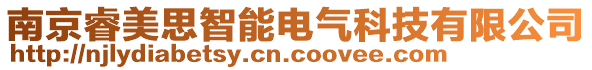 南京睿美思智能电气科技有限公司
http://njlydiabetsy.cn.coovee.com